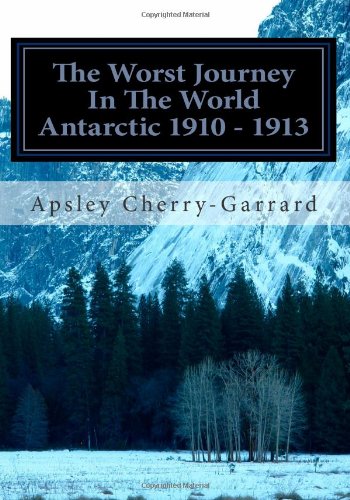 Copyrighted Material

The Worst Journey In The World Antarctic 1910 - 1913

Apsley Cherry-Garrard

Copyrighted Material